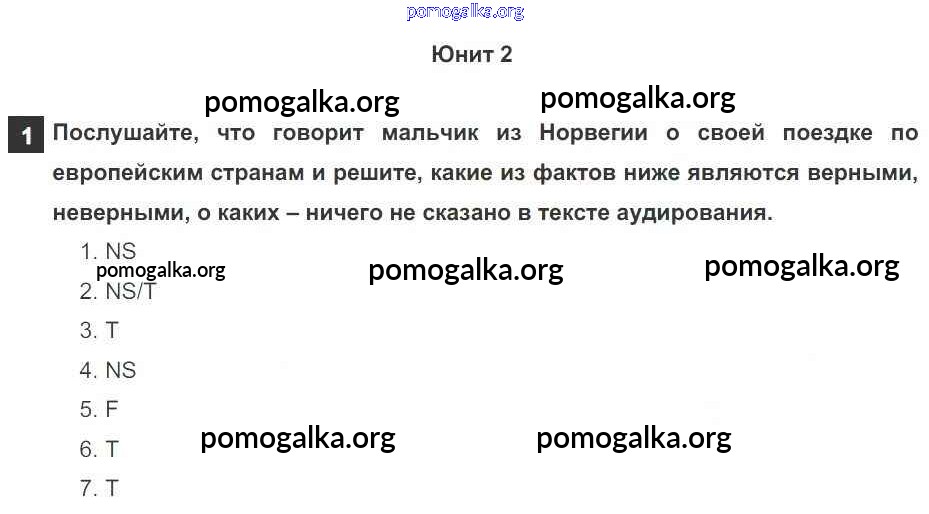 Юнит 2

1 Послушайте, что говорит мальчик из Норвегии о своей поездке по европейским странам и решите, какие из фактов ниже являются верными, неверными, о каких – ничего не сказано в тексте аудирования.

1. NS
2. NS/T
3. T
4. NS
5. F
6. T
7. T

pomogalka.org